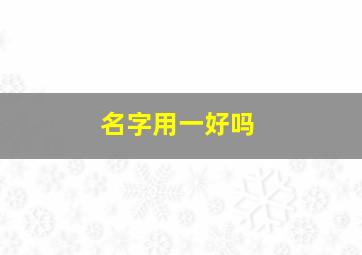 名字用一好吗